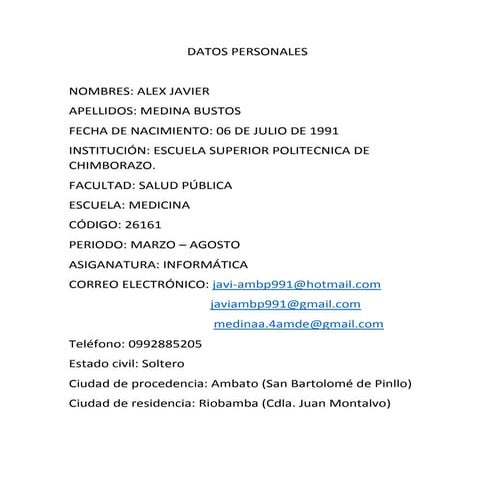 DATOS PERSONALES

NOMBRES: ALEX JAVIER

APELLIDOS: MEDINA BUSTOS

FECHA DE NACIMIENTO: 06 DE JULIO DE 1991

INSTITUCIÓN: ESCUELA SUPERIOR POLITECNICA DE CHIMBORAZO.

FACULTAD: SALUD PÚBLICA

ESCUELA: MEDICINA

CÓDIGO: 26161

PERIODO: MARZO – AGOSTO

ASIGANATURA: INFORMÁTICA

CORREO ELECTRÓNICO: javi-ambp991@hotmail.com
javiambp991@gmail.com
medinaa.4amde@gmail.com

Teléfono: 0992885205

Estado civil: Soltero

Ciudad de procedencia: Ambato (San Bartolomé de Pinllo)

Ciudad de residencia: Riobamba (Cdla. Juan Montalvo)